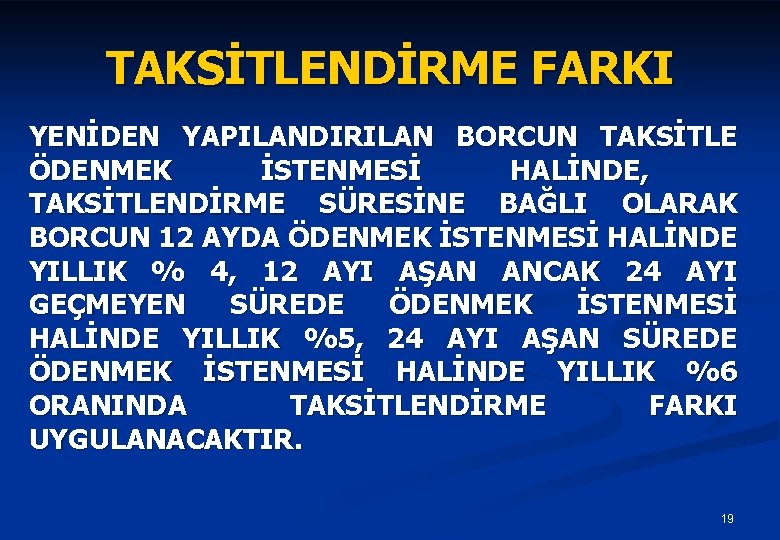 TAKSİTLENDİRME FARKI

YENİDEN YAPILANDIRILAN BORCUN TAKSİTLE ÖDENMEK İSTENMESİ HALİNDE, TAKSİTLENDİRME SÜRESİNE BAĞLI OLARAK BORCUN 12 AYDA ÖDENMEK İSTENMESİ HALİNDE YILLIK % 4, 12 AYI AŞAN ANCAK 24 AYI GEÇMEYEN SÜREDE ÖDENMEK İSTENMESİ HALİNDE YILLIK %5, 24 AYI AŞAN SÜREDE ÖDENMEK İSTENMESİ HALİNDE YILLIK %6 ORANINDA TAKSİTLENDİRME FARKI UYGULANACAKTIR.

19